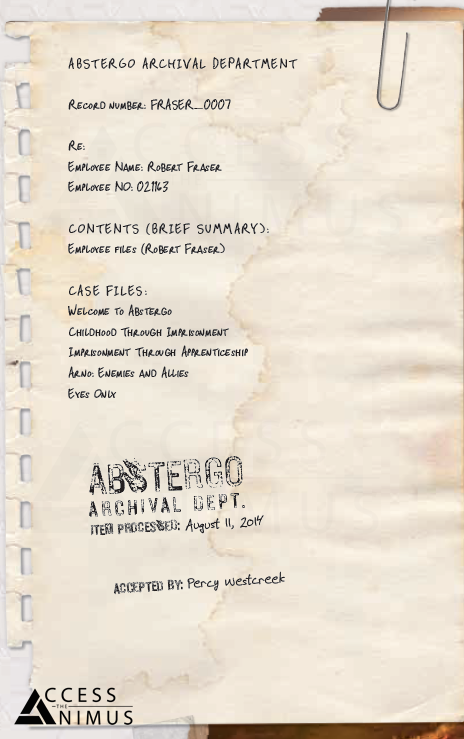 ABSTERGO ARCHIVAL DEPARTMENT

Record number: FRASER_0007

Re:
Employee Name: Robert Fraser
Employee NO: 021163

CONTENTS (BRIEF SUMMARY):
Employee files (Robert Fraser)

CASE FILES:
Welcome to Abstergo
Childhood Through Imprisonment
Imprisonment Through Apprenticeship
Arno: Enemies and Allies
Eyes Only

ABSTERGO
ARCHIVAL DEPT.
ITEM PROCESSED: August 11, 2014

ACCEPTED BY: Percy Westcreek

ACCESS THE ANIMUS